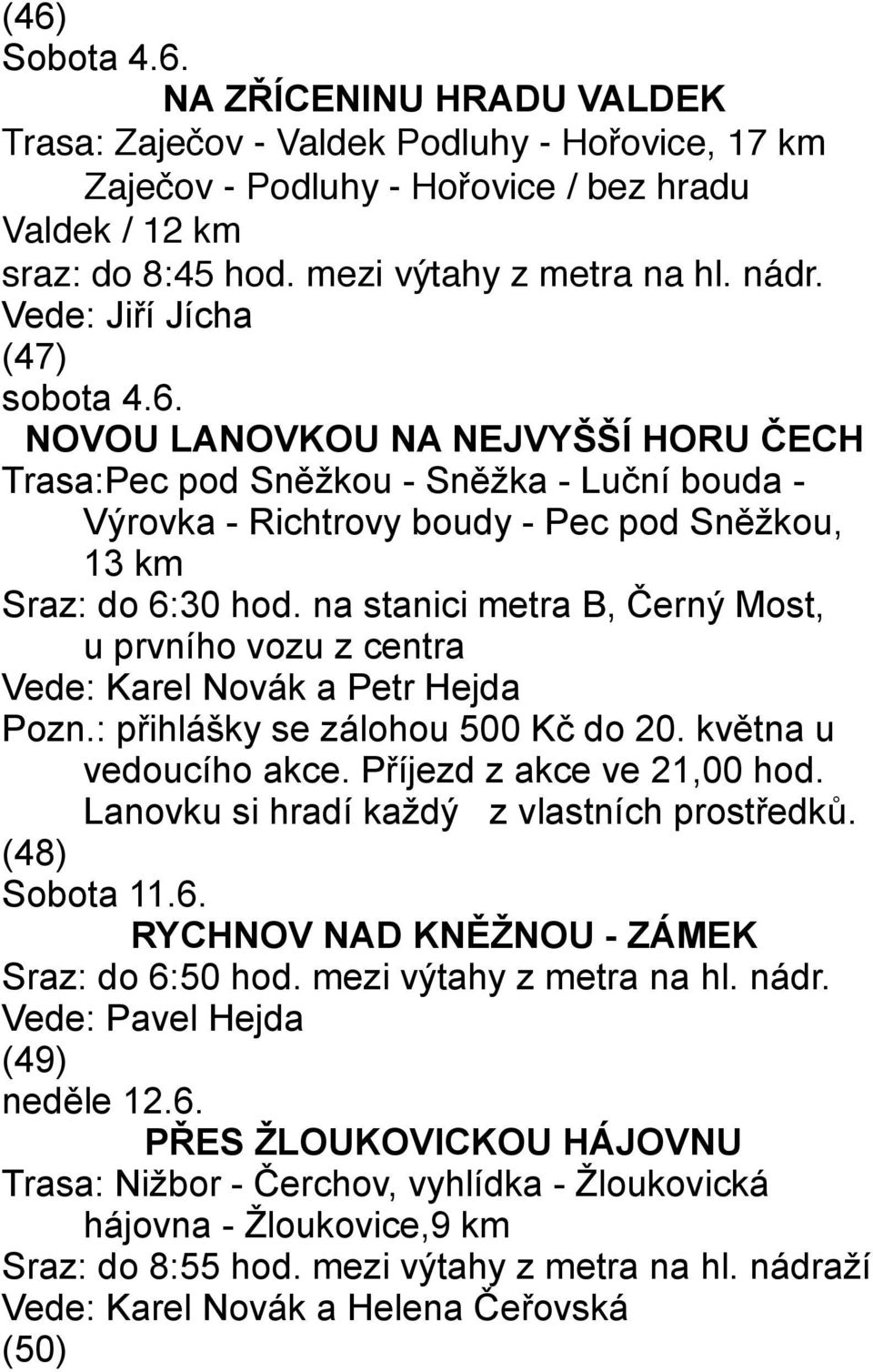 (46)
Sobota 4.6.
NA ZŘÍCENINU HRADU VALDEK
Trasa: Zaječov - Valdek Podluhy - Hořovice, 17 km Zaječov - Podluhy - Hořovice / bez hradu Valdek / 12 km
sraz: do 8:45 hod. mezi výtahy z metra na hl. nádr.
Vede: Jiří Jícha
(47)
sobota 4.6.
NOVOU LANOVKOU NA NEJVYŠŠÍ HORU ČECH
Trasa:Pec pod Sněžkou - Sněžka - Luční bouda - Výrovka - Richtrovy boudy - Pec pod Sněžkou, 13 km
Sraz: do 6:30 hod. na stanici metra B, Černý Most, u prvního vozu z centra
Vede: Karel Novák a Petr Hejda
Pozn.: přihlášky se zálohou 500 Kč do 20. května u vedoucího akce. Příjezd z akce ve 21,00 hod. Lanovku si hradí každý z vlastních prostředků.
(48)
Sobota 11.6.
RYCHNOV NAD KNĚŽNOU - ZÁMEK
Sraz: do 6:50 hod. mezi výtahy z metra na hl. nádr.
Vede: Pavel Hejda
(49)
neděle 12.6.
PŘES ŽLOUKOVICKOU HÁJOVNU
Trasa: Nižbor - Čerchov, vyhlídka - Žloukovická hájovna - Žloukovice,9 km
Sraz: do 8:55 hod. mezi výtahy z metra na hl. nádraží
Vede: Karel Novák a Helena Čeřovská
(50)